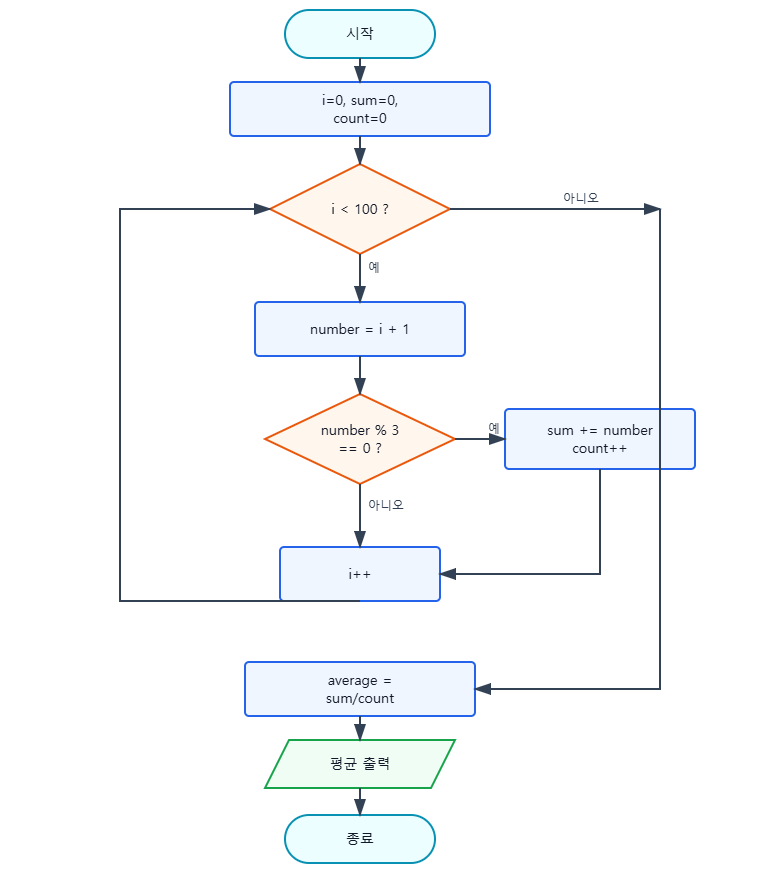 시작

i=0, sum=0, count=0

i < 100 ?

아니오

예

number = i + 1

number % 3 == 0 ?

예

sum += number count++

아니오

i++

average = sum/count

평균 출력

종료